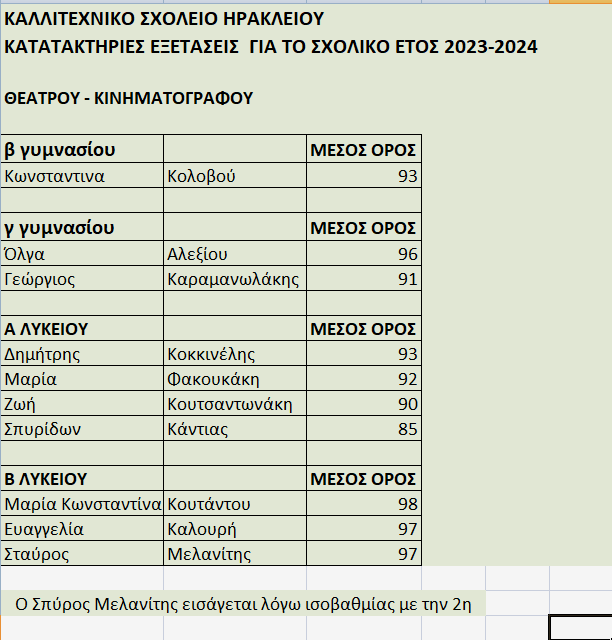 ΚΑΛΛΙΤΕΧΝΙΚΟ ΣΧΟΛΕΙΟ ΗΡΑΚΛΕΙΟΥ
ΚΑΤΑΤΑΚΤΗΡΙΕΣ ΕΞΕΤΑΣΕΙΣ ΓΙΑ ΤΟ ΣΧΟΛΙΚΟ ΕΤΟΣ 2023-2024

ΘΕΑΤΡΟΥ - ΚΙΝΗΜΑΤΟΓΡΑΦΟΥ

| β γυμνασίου | | ΜΕΣΟΣ ΟΡΟΣ |
|---|---|---|
| Κωνσταντινα | Κολοβού | 93 |
| | | |
| γ γυμνασίου | | ΜΕΣΟΣ ΟΡΟΣ |
| Όλγα | Αλεξίου | 96 |
| Γεώργιος | Καραμανωλάκης | 91 |
| | | |
| Α ΛΥΚΕΙΟΥ | | ΜΕΣΟΣ ΟΡΟΣ |
| Δημήτρης | Κοκκινέλης | 93 |
| Μαρία | Φακουκάκη | 92 |
| Ζωή | Κουτσαντωνάκη | 90 |
| Σπυρίδων | Κάντιας | 85 |
| | | |
| Β ΛΥΚΕΙΟΥ | | ΜΕΣΟΣ ΟΡΟΣ |
| Μαρία Κωνσταντίνα | Κουτάντου | 98 |
| Ευαγγελία | Καλουρή | 97 |
| Σταύρος | Μελανίτης | 97 |

Ο Σπύρος Μελανίτης εισάγεται λόγω ισοβαθμίας με την 2η